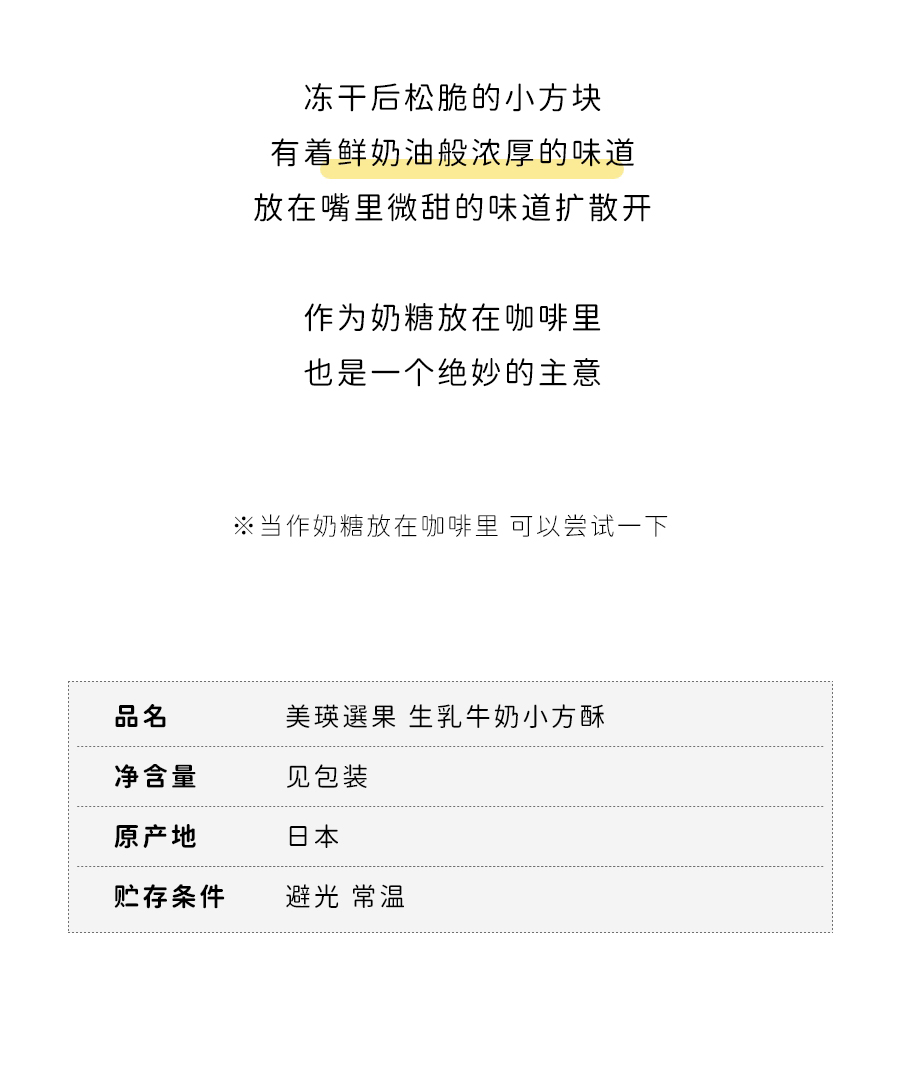 冻干后松脆的小方块
有着鲜奶油般浓厚的味道
放在嘴里微甜的味道扩散开

作为奶糖放在咖啡里
也是一个绝妙的主意

※当作奶糖放在咖啡里 可以尝试一下

| 品名 | 美瑛選果 生乳牛奶小方酥 |
|---|---|
| 净含量 | 见包装 |
| 原产地 | 日本 |
| 贮存条件 | 避光 常温 |